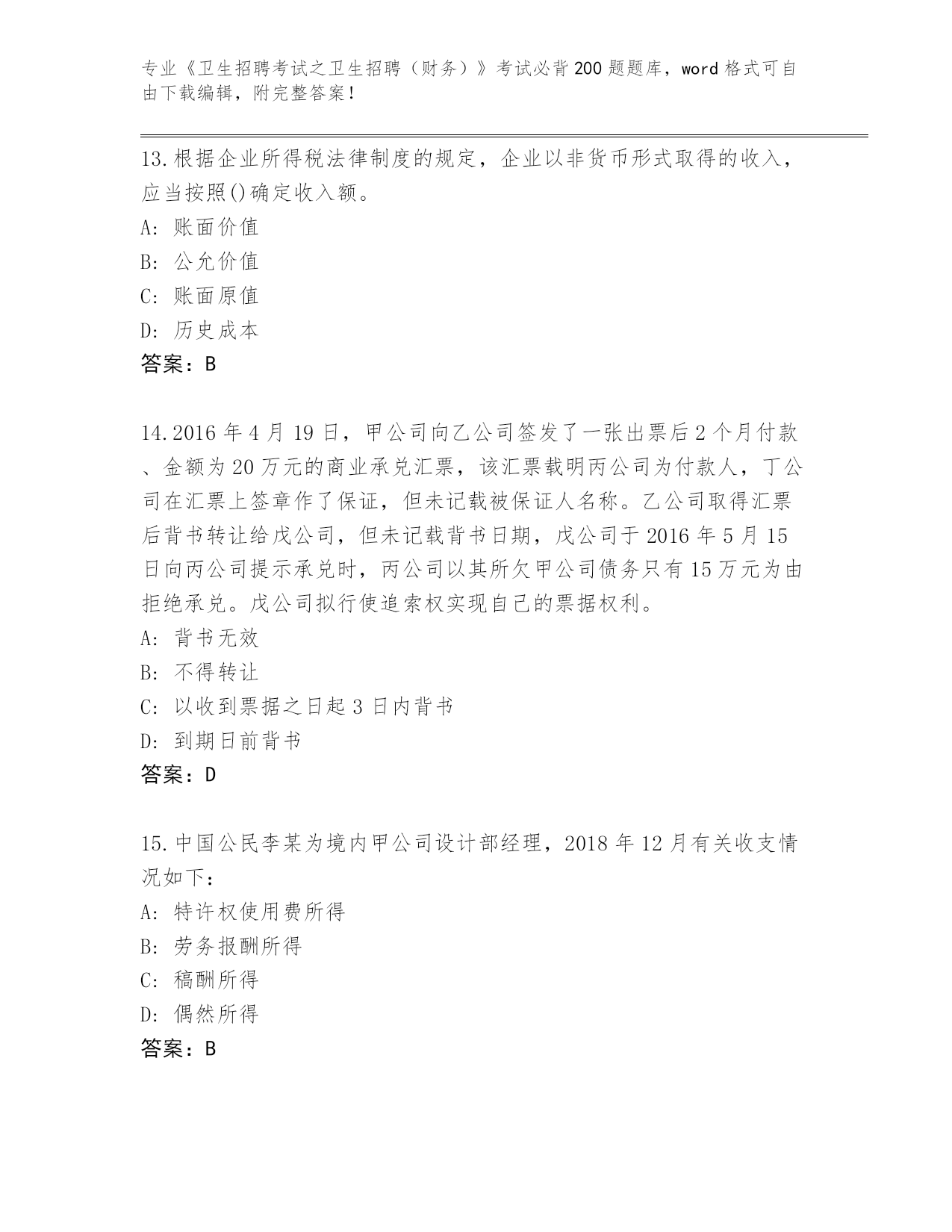 专业《卫生招聘考试之卫生招聘（财务）》考试必背200题题库，word格式可自由下载编辑，附完整答案！

13.根据企业所得税法律制度的规定，企业以非货币形式取得的收入，应当按照()确定收入额。
A: 账面价值
B: 公允价值
C: 账面原值
D: 历史成本
答案：B

14.2016年4月19日，甲公司向乙公司签发了一张出票后2个月付款、金额为20万元的商业承兑汇票，该汇票载明丙公司为付款人，丁公司在汇票上签章作了保证，但未记载被保证人名称。乙公司取得汇票后背书转让给戊公司，但未记载背书日期，戊公司于2016年5月15日向丙公司提示承兑时，丙公司以其所欠甲公司债务只有15万元为由拒绝承兑。戊公司拟行使追索权实现自己的票据权利。
A: 背书无效
B: 不得转让
C: 以收到票据之日起3日内背书
D: 到期日前背书
答案：D

15.中国公民李某为境内甲公司设计部经理，2018年12月有关收支情况如下：
A: 特许权使用费所得
B: 劳务报酬所得
C: 稿酬所得
D: 偶然所得
答案：B